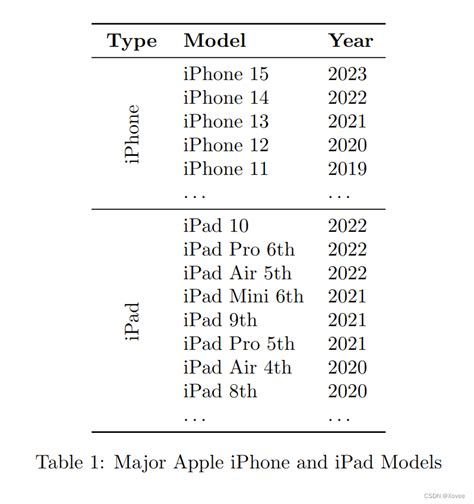 | Type | Model | Year |
|---|---|---|
| iPhone | iPhone 15 | 2023 |
| | iPhone 14 | 2022 |
| | iPhone 13 | 2021 |
| | iPhone 12 | 2020 |
| | iPhone 11 | 2019 |
| | ... | ... |
| iPad | iPad 10 | 2022 |
| | iPad Pro 6th | 2022 |
| | iPad Air 5th | 2022 |
| | iPad Mini 6th | 2021 |
| | iPad 9th | 2021 |
| | iPad Pro 5th | 2021 |
| | iPad Air 4th | 2020 |
| | iPad 8th | 2020 |
| | ... | ... |

Table 1: Major Apple iPhone and iPad Models

CSDN @Xovee